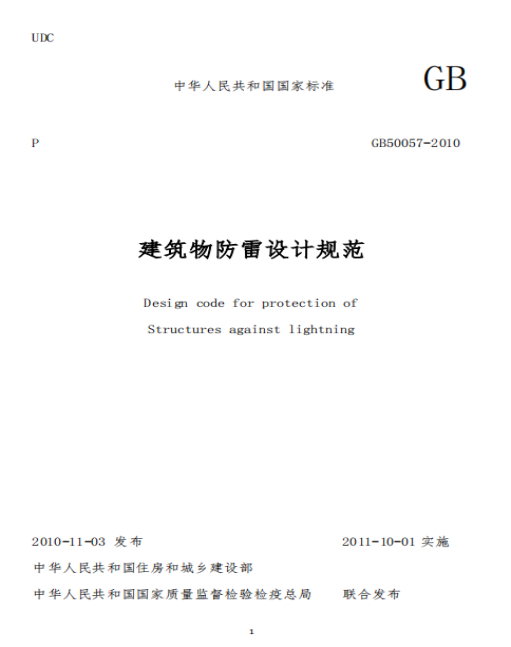 UDC

中华人民共和国国家标准 GB

P GB50057-2010

建筑物防雷设计规范

Design code for protection of
Structures against lightning

2010-11-03 发布 2011-10-01 实施

中华人民共和国住房和城乡建设部
中华人民共和国国家质量监督检验检疫总局 联合发布

1